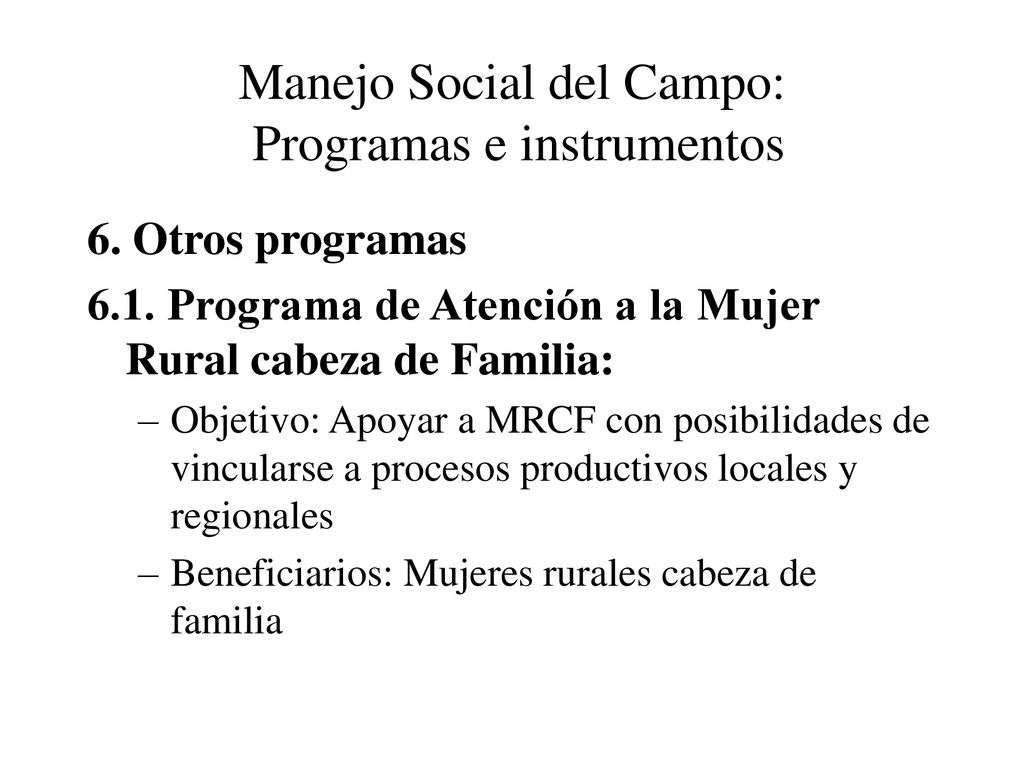 Manejo Social del Campo:
Programas e instrumentos

6. Otros programas

6.1. Programa de Atención a la Mujer Rural cabeza de Familia:

– Objetivo: Apoyar a MRCF con posibilidades de vincularse a procesos productivos locales y regionales

– Beneficiarios: Mujeres rurales cabeza de familia